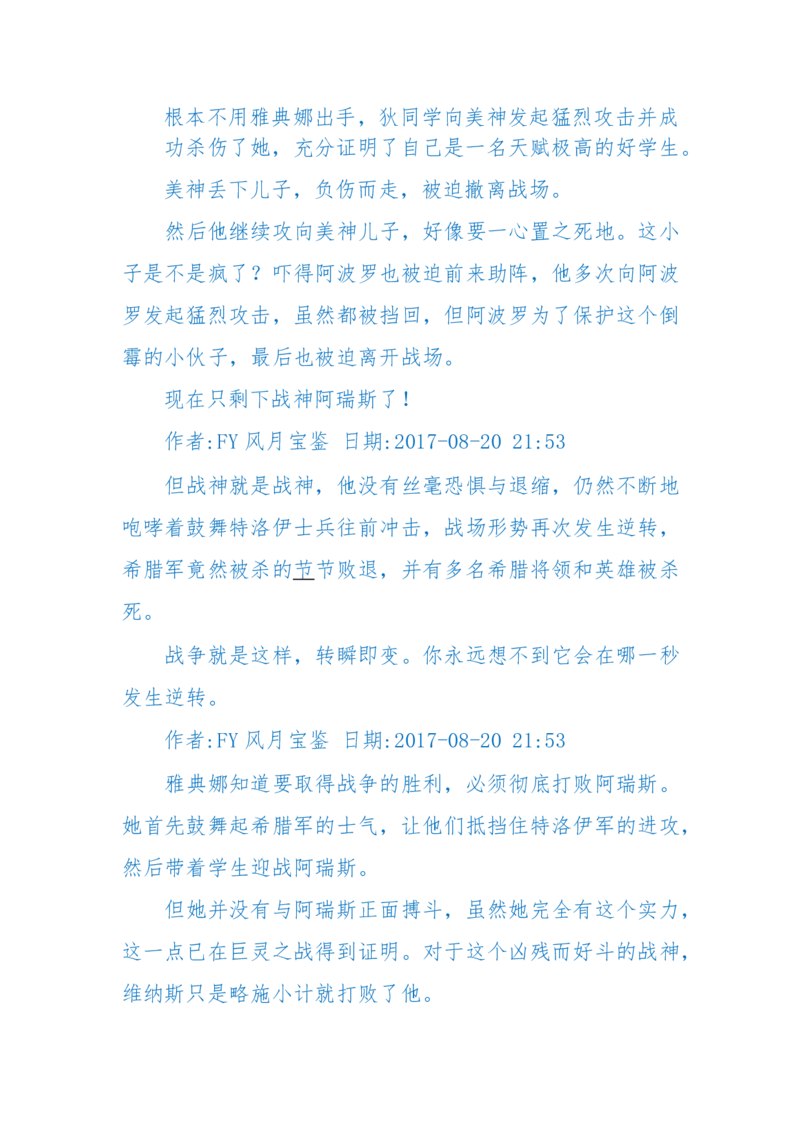 根本不用雅典娜出手，狄同学向美神发起猛烈攻击并成功杀伤了她，充分证明了自己是一名天赋极高的好学生。

美神丢下儿子，负伤而走，被迫撤离战场。

然后他继续攻向美神儿子，好像要一心置之死地。这小子是不是疯了？吓得阿波罗也被迫前来助阵，他多次向阿波罗发起猛烈攻击，虽然都被挡回，但阿波罗为了保护这个倒霉的小伙子，最后也被迫离开战场。

现在只剩下战神阿瑞斯了！

作者:FY风月宝鉴 日期:2017-08-20 21:53

但战神就是战神，他没有丝毫恐惧与退缩，仍然不断地咆哮着鼓舞特洛伊士兵往前冲击，战场形势再次发生逆转，希腊军竟然被杀的节节败退，并有多名希腊将领和英雄被杀死。

战争就是这样，转瞬即变。你永远想不到它会在哪一秒发生逆转。

作者:FY风月宝鉴 日期:2017-08-20 21:53

雅典娜知道要取得战争的胜利，必须彻底打败阿瑞斯。她首先鼓舞起希腊军的士气，让他们抵挡住特洛伊军的进攻，然后带着学生迎战阿瑞斯。

但她并没有与阿瑞斯正面搏斗，虽然她完全有这个实力，这一点已在巨灵之战得到证明。对于这个凶残而好斗的战神，维纳斯只是略施小计就打败了他。